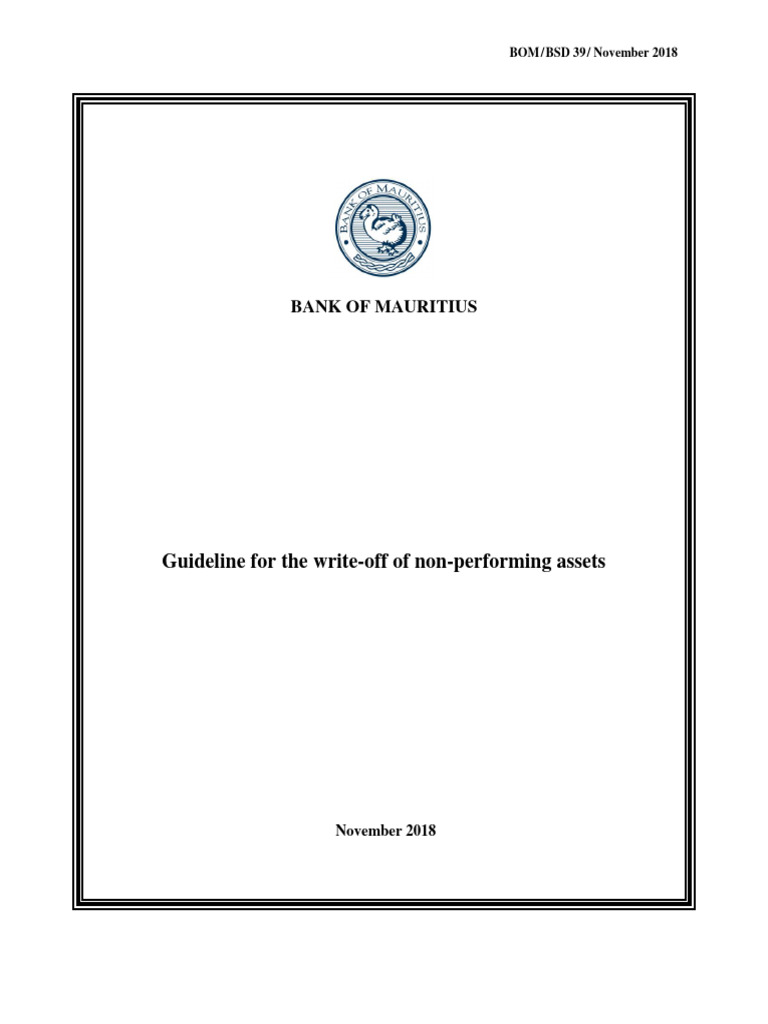 BOM/BSD 39/ November 2018

BANK OF MAURITIUS

BANK OF MAURITIUS

Guideline for the write-off of non-performing assets

November 2018